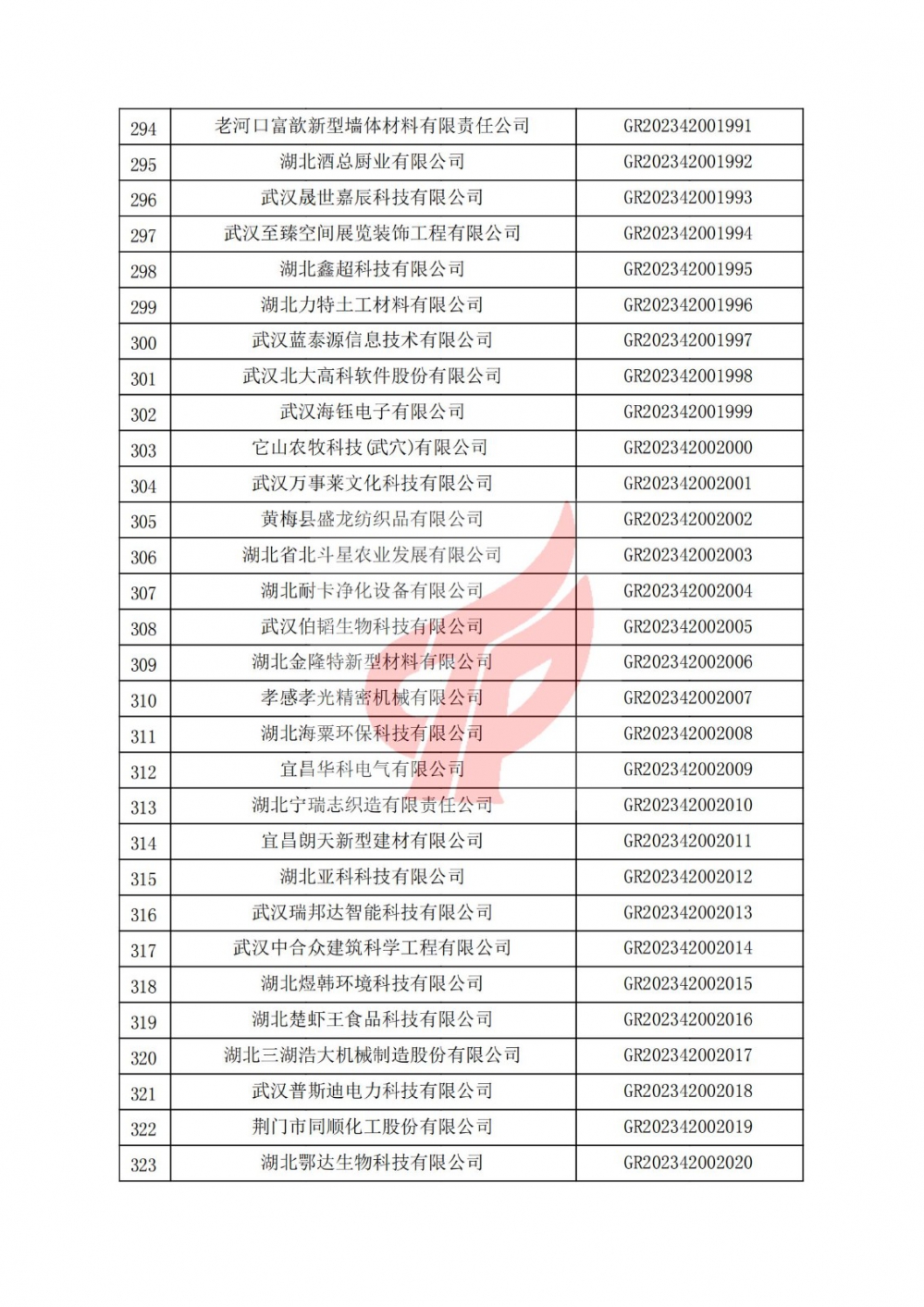 | 294 | 老河口富歆新型墙体材料有限责任公司 | GR202342001991 |
|---|---|---|
| 295 | 湖北酒总厨业有限公司 | GR202342001992 |
| 296 | 武汉晟世嘉辰科技有限公司 | GR202342001993 |
| 297 | 武汉至臻空间展览装饰工程有限公司 | GR202342001994 |
| 298 | 湖北鑫超科技有限公司 | GR202342001995 |
| 299 | 湖北力特土工材料有限公司 | GR202342001996 |
| 300 | 武汉蓝泰源信息技术有限公司 | GR202342001997 |
| 301 | 武汉北大高科软件股份有限公司 | GR202342001998 |
| 302 | 武汉海钰电子有限公司 | GR202342001999 |
| 303 | 它山农牧科技(武穴)有限公司 | GR202342002000 |
| 304 | 武汉万事莱文化科技有限公司 | GR202342002001 |
| 305 | 黄梅县盛龙纺织品有限公司 | GR202342002002 |
| 306 | 湖北省北斗星农业发展有限公司 | GR202342002003 |
| 307 | 湖北耐卡净化设备有限公司 | GR202342002004 |
| 308 | 武汉伯韬生物科技有限公司 | GR202342002005 |
| 309 | 湖北金隆特新型材料有限公司 | GR202342002006 |
| 310 | 孝感孝光精密机械有限公司 | GR202342002007 |
| 311 | 湖北海粟环保科技有限公司 | GR202342002008 |
| 312 | 宜昌华科电气有限公司 | GR202342002009 |
| 313 | 湖北宁瑞志织造有限责任公司 | GR202342002010 |
| 314 | 宜昌朗天新型建材有限公司 | GR202342002011 |
| 315 | 湖北亚科科技有限公司 | GR202342002012 |
| 316 | 武汉瑞邦达智能科技有限公司 | GR202342002013 |
| 317 | 武汉中合众建筑科学工程有限公司 | GR202342002014 |
| 318 | 湖北煜韩环境科技有限公司 | GR202342002015 |
| 319 | 湖北楚虾王食品科技有限公司 | GR202342002016 |
| 320 | 湖北三湖浩大机械制造股份有限公司 | GR202342002017 |
| 321 | 武汉普斯迪电力科技有限公司 | GR202342002018 |
| 322 | 荆门市同顺化工股份有限公司 | GR202342002019 |
| 323 | 湖北鄂达生物科技有限公司 | GR202342002020 |